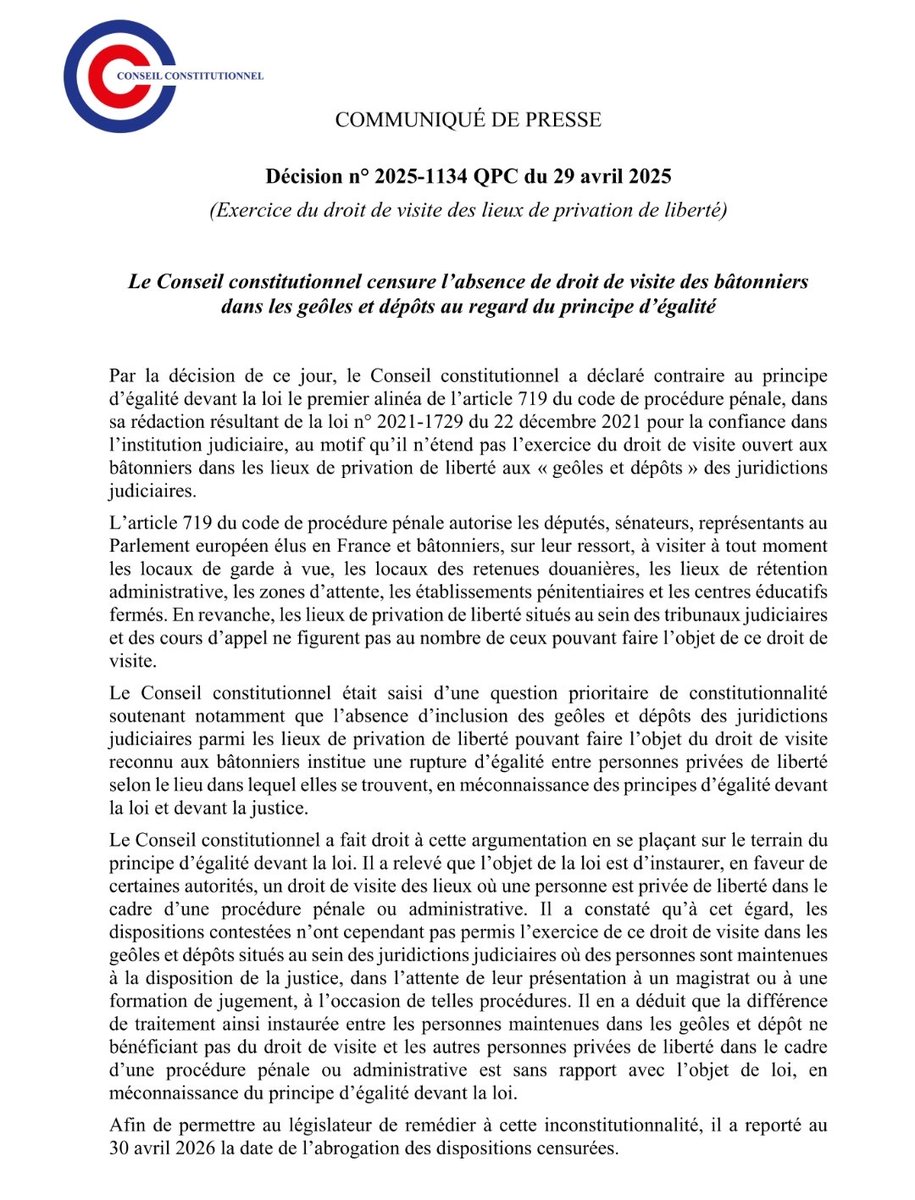 CONSEIL CONSTITUTIONNEL

COMMUNIQUÉ DE PRESSE

Décision n° 2025-1134 QPC du 29 avril 2025

(Exercice du droit de visite des lieux de privation de liberté)

Le Conseil constitutionnel censure l'absence de droit de visite des bâtonniers dans les geôles et dépôts au regard du principe d'égalité

Par la décision de ce jour, le Conseil constitutionnel a déclaré contraire au principe d'égalité devant la loi le premier alinéa de l'article 719 du code de procédure pénale, dans sa rédaction résultant de la loi n° 2021-1729 du 22 décembre 2021 pour la confiance dans l'institution judiciaire, au motif qu'il n'étend pas l'exercice du droit de visite ouvert aux bâtonniers dans les lieux de privation de liberté aux « geôles et dépôts » des juridictions judiciaires.

L'article 719 du code de procédure pénale autorise les députés, sénateurs, représentants au Parlement européen élus en France et bâtonniers, sur leur ressort, à visiter à tout moment les locaux de garde à vue, les locaux des retenues douanières, les lieux de rétention administrative, les zones d'attente, les établissements pénitentiaires et les centres éducatifs fermés. En revanche, les lieux de privation de liberté situés au sein des tribunaux judiciaires et des cours d'appel ne figurent pas au nombre de ceux pouvant faire l'objet de ce droit de visite.

Le Conseil constitutionnel était saisi d'une question prioritaire de constitutionnalité soutenant notamment que l'absence d'inclusion des geôles et dépôts des juridictions judiciaires parmi les lieux de privation de liberté pouvant faire l'objet du droit de visite reconnu aux bâtonniers institue une rupture d'égalité entre personnes privées de liberté selon le lieu dans lequel elles se trouvent, en méconnaissance des principes d'égalité devant la loi et devant la justice.

Le Conseil constitutionnel a fait droit à cette argumentation en se plaçant sur le terrain du principe d'égalité devant la loi. Il a relevé que l'objet de la loi est d'instaurer, en faveur de certaines autorités, un droit de visite des lieux où une personne est privée de liberté dans le cadre d'une procédure pénale ou administrative. Il a constaté qu'à cet égard, les dispositions contestées n'ont cependant pas permis l'exercice de ce droit de visite dans les geôles et dépôts situés au sein des juridictions judiciaires où des personnes sont maintenues à la disposition de la justice, dans l'attente de leur présentation à un magistrat ou à une formation de jugement, à l'occasion de telles procédures. Il en a déduit que la différence de traitement ainsi instaurée entre les personnes maintenues dans les geôles et dépôt ne bénéficiant pas du droit de visite et les autres personnes privées de liberté dans le cadre d'une procédure pénale ou administrative est sans rapport avec l'objet de loi, en méconnaissance du principe d'égalité devant la loi.

Afin de permettre au législateur de remédier à cette inconstitutionnalité, il a reporté au 30 avril 2026 la date de l'abrogation des dispositions censurées.